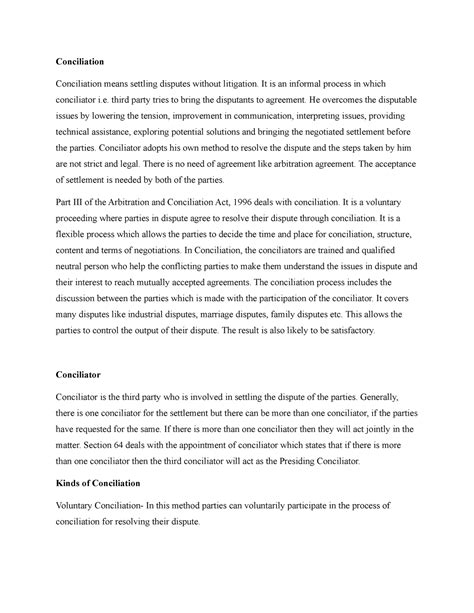 Conciliation

Conciliation means settling disputes without litigation. It is an informal process in which conciliator i.e. third party tries to bring the disputants to agreement. He overcomes the disputable issues by lowering the tension, improvement in communication, interpreting issues, providing technical assistance, exploring potential solutions and bringing the negotiated settlement before the parties. Conciliator adopts his own method to resolve the dispute and the steps taken by him are not strict and legal. There is no need of agreement like arbitration agreement. The acceptance of settlement is needed by both of the parties.

Part III of the Arbitration and Conciliation Act, 1996 deals with conciliation. It is a voluntary proceeding where parties in dispute agree to resolve their dispute through conciliation. It is a flexible process which allows the parties to decide the time and place for conciliation, structure, content and terms of negotiations. In Conciliation, the conciliators are trained and qualified neutral person who help the conflicting parties to make them understand the issues in dispute and their interest to reach mutually accepted agreements. The conciliation process includes the discussion between the parties which is made with the participation of the conciliator. It covers many disputes like industrial disputes, marriage disputes, family disputes etc. This allows the parties to control the output of their dispute. The result is also likely to be satisfactory.

Conciliator

Conciliator is the third party who is involved in settling the dispute of the parties. Generally, there is one conciliator for the settlement but there can be more than one conciliator, if the parties have requested for the same. If there is more than one conciliator then they will act jointly in the matter. Section 64 deals with the appointment of conciliator which states that if there is more than one conciliator then the third conciliator will act as the Presiding Conciliator.

Kinds of Conciliation

Voluntary Conciliation- In this method parties can voluntarily participate in the process of conciliation for resolving their dispute.